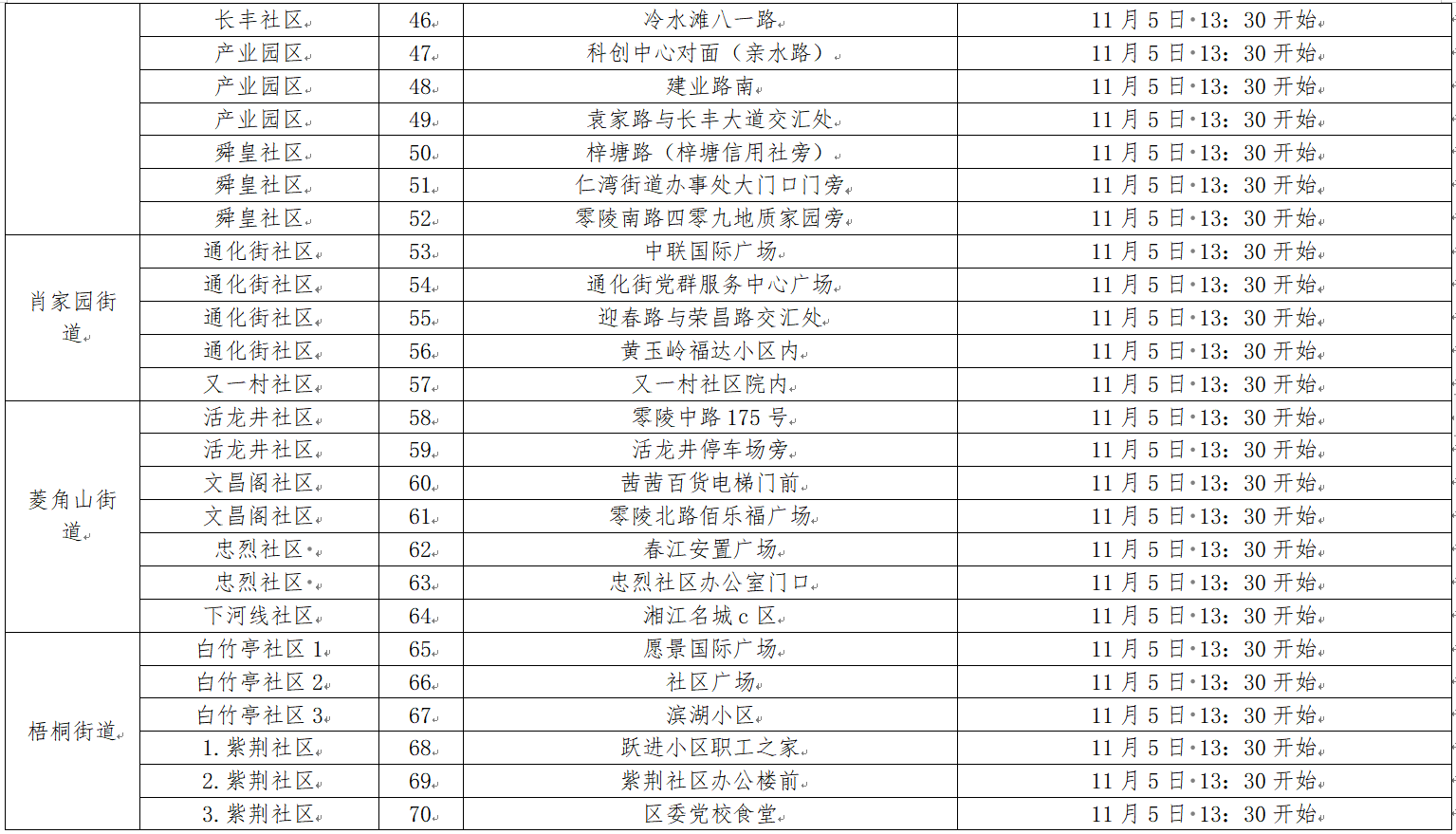 |  | 长丰社区 | 46 | 冷水滩八一路 | 11月5日13：30开始 |
|---|---|---|---|---|
|  | 产业园区 | 47 | 科创中心对面（亲水路） | 11月5日13：30开始 |
|  | 产业园区 | 48 | 建业路南 | 11月5日13：30开始 |
|  | 产业园区 | 49 | 袁家路与长丰大道交汇处 | 11月5日13：30开始 |
|  | 舜皇社区 | 50 | 梓塘路（梓塘信用社旁） | 11月5日13：30开始 |
|  | 舜皇社区 | 51 | 仁湾街道办事处大门口门旁 | 11月5日13：30开始 |
|  | 舜皇社区 | 52 | 零陵南路四零九地质家园旁 | 11月5日13：30开始 |
| 肖家园街道 | 通化街社区 | 53 | 中联国际广场 | 11月5日13：30开始 |
|  | 通化街社区 | 54 | 通化街党群服务中心广场 | 11月5日13：30开始 |
|  | 通化街社区 | 55 | 迎春路与荣昌路交汇处 | 11月5日13：30开始 |
|  | 通化街社区 | 56 | 黄玉岭福达小区内 | 11月5日13：30开始 |
|  | 又一村社区 | 57 | 又一村社区院内 | 11月5日13：30开始 |
| 菱角山街道 | 活龙井社区 | 58 | 零陵中路175号 | 11月5日13：30开始 |
|  | 活龙井社区 | 59 | 活龙井停车场旁 | 11月5日13：30开始 |
|  | 文昌阁社区 | 60 | 茜茜百货电梯门前 | 11月5日13：30开始 |
|  | 文昌阁社区 | 61 | 零陵北路佰乐福广场 | 11月5日13：30开始 |
|  | 忠烈社区 | 62 | 春江安置广场 | 11月5日13：30开始 |
|  | 忠烈社区 | 63 | 忠烈社区办公室门口 | 11月5日13：30开始 |
|  | 下河线社区 | 64 | 湘江名城c区 | 11月5日13：30开始 |
| 梧桐街道 | 白竹亭社区1 | 65 | 愿景国际广场 | 11月5日13：30开始 |
|  | 白竹亭社区2 | 66 | 社区广场 | 11月5日13：30开始 |
|  | 白竹亭社区3 | 67 | 滨湖小区 | 11月5日13：30开始 |
|  | 1.紫荆社区 | 68 | 跃进小区职工之家 | 11月5日13：30开始 |
|  | 2.紫荆社区 | 69 | 紫荆社区办公楼前 | 11月5日13：30开始 |
|  | 3.紫荆社区 | 70 | 区委党校食堂 | 11月5日13：30开始 |